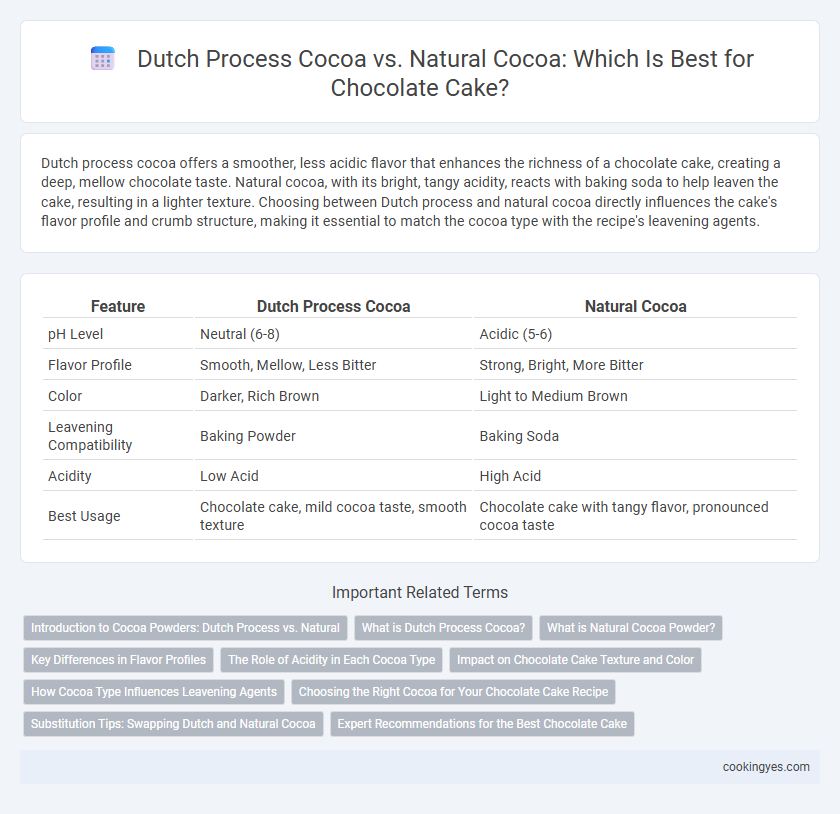 Dutch Process Cocoa vs. Natural Cocoa: Which Is Best for Chocolate Cake?

Dutch process cocoa offers a smoother, less acidic flavor that enhances the richness of a chocolate cake, creating a deep, mellow chocolate taste. Natural cocoa, with its bright, tangy acidity, reacts with baking soda to help leaven the cake, resulting in a lighter texture. Choosing between Dutch process and natural cocoa directly influences the cake's flavor profile and crumb structure, making it essential to match the cocoa type with the recipe's leavening agents.

| Feature | Dutch Process Cocoa | Natural Cocoa |
|---|---|---|
| pH Level | Neutral (6-8) | Acidic (5-6) |
| Flavor Profile | Smooth, Mellow, Less Bitter | Strong, Bright, More Bitter |
| Color | Darker, Rich Brown | Light to Medium Brown |
| Leavening Compatibility | Baking Powder | Baking Soda |
| Acidity | Low Acid | High Acid |
| Best Usage | Chocolate cake, mild cocoa taste, smooth texture | Chocolate cake with tangy flavor, pronounced cocoa taste |

Important Related Terms

Introduction to Cocoa Powders: Dutch Process vs. Natural
What is Dutch Process Cocoa?
What is Natural Cocoa Powder?
Key Differences in Flavor Profiles
The Role of Acidity in Each Cocoa Type
Impact on Chocolate Cake Texture and Color
How Cocoa Type Influences Leavening Agents
Choosing the Right Cocoa for Your Chocolate Cake Recipe
Substitution Tips: Swapping Dutch and Natural Cocoa
Expert Recommendations for the Best Chocolate Cake

cookingyes.com